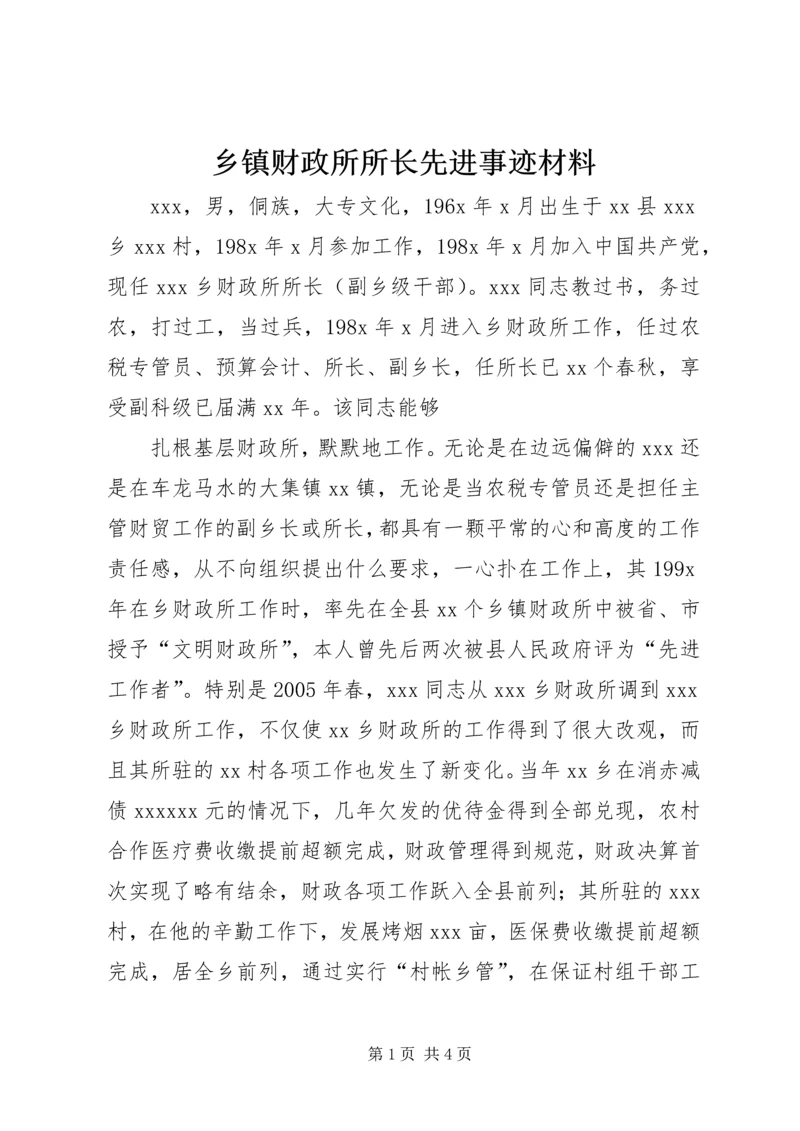 乡镇财政所所长先进事迹材料

xxx，男，侗族，大专文化，196x 年 x 月出生于 xx 县 xxx 乡 xxx 村，198x 年 x 月参加工作，198x 年 x 月加入中国共产党，现任 xxx 乡财政所所长（副乡级干部）。xxx 同志教过书，务过农，打过工，当过兵，198x 年 x 月进入乡财政所工作，任过农税专管员、预算会计、所长、副乡长，任所长已 xx 个春秋，享受副科级已届满 xx 年。该同志能够

扎根基层财政所，默默地工作。无论是在边远偏僻的 xxx 还是在车龙马水的大集镇 xx 镇，无论是当农税专管员还是担任主管财贸工作的副乡长或所长，都具有一颗平常的心和高度的工作责任感，从不向组织提出什么要求，一心扑在工作上，其 199x 年在乡财政所工作时，率先在全县 xx 个乡镇财政所中被省、市授予“文明财政所”，本人曾先后两次被县人民政府评为“先进工作者”。特别是 2005 年春，xxx 同志从 xxx 乡财政所调到 xxx 乡财政所工作，不仅使 xx 乡财政所的工作得到了很大改观，而且其所驻的 xx 村各项工作也发生了新变化。当年 xx 乡在消赤减债 xxxxxx 元的情况下，几年欠发的优待金得到全部兑现，农村合作医疗费收缴提前超额完成，财政管理得到规范，财政决算首次实现了略有结余，财政各项工作跃入全县前列；其所驻的 xxx 村，在他的辛勤工作下，发展烤烟 xxx 亩，医保费收缴提前超额完成，居全乡前列，通过实行“村帐乡管”，在保证村组干部工

第 1 页 共 4 页